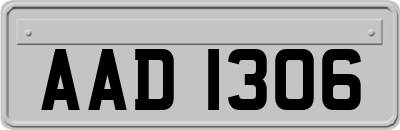 AAD 1306